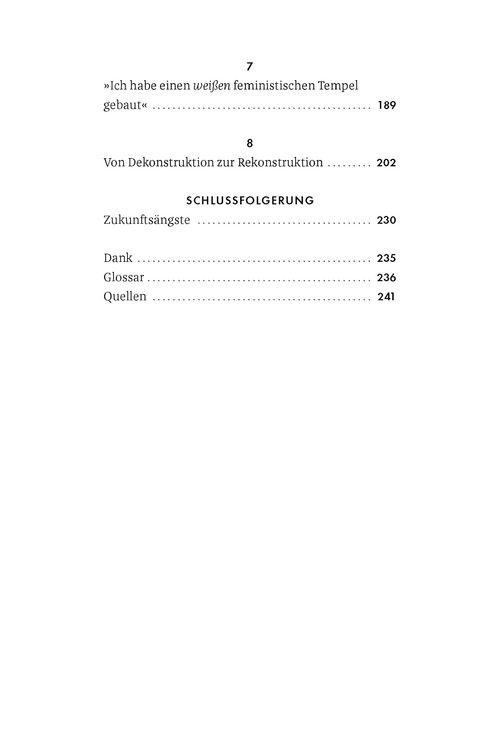 7

»Ich habe einen weißen feministischen Tempel gebaut« 189

8

Von Dekonstruktion zur Rekonstruktion 202

SCHLUSSFOLGERUNG

Zukunftsängste 230

Dank 235
Glossar 236
Quellen 241